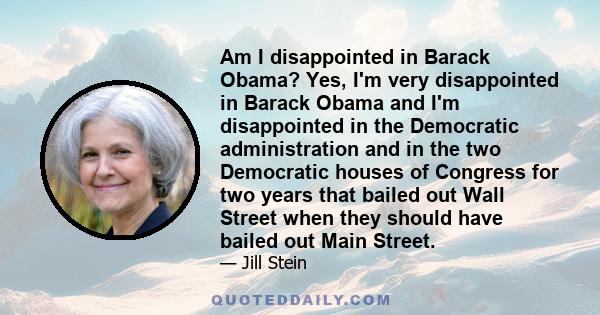 Am I disappointed in Barack Obama? Yes, I'm very disappointed in Barack Obama and I'm disappointed in the Democratic administration and in the two Democratic houses of Congress for two years that bailed out Wall Street when they should have bailed out Main Street.

— Jill Stein

QUOTEDDAILY.COM